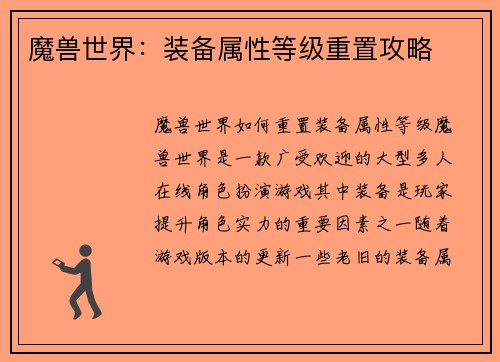 魔兽世界：装备属性等级重置攻略

魔兽世界如何重置装备属性等级魔兽世界是一款广受欢迎的大型多人在线角色扮演游戏其中装备是玩家提升角色实力的重要因素之一随着游戏版本的更新一些老旧的装备属